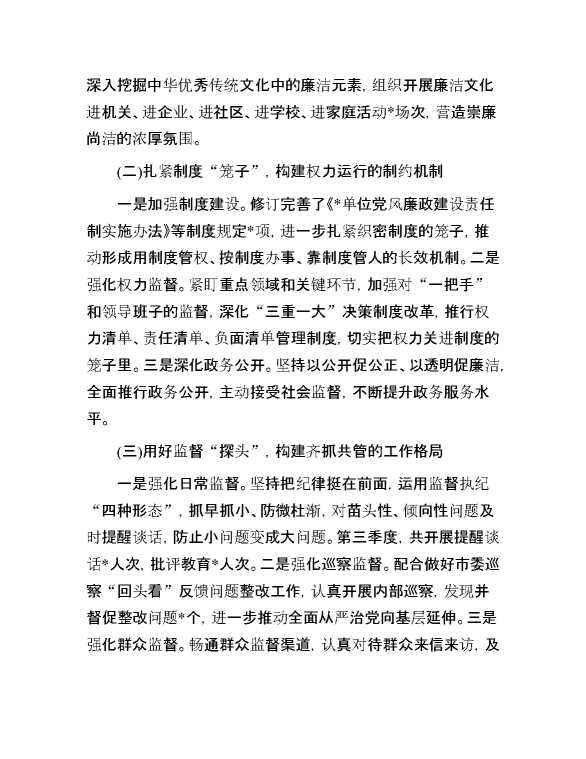 深入挖掘中华优秀传统文化中的廉洁元素，组织开展廉洁文化进机关、进企业、进社区、进学校、进家庭活动*场次，营造崇廉尚洁的浓厚氛围。

(二)扎紧制度“笼子”，构建权力运行的制约机制

一是加强制度建设。修订完善了《*单位党风廉政建设责任制实施办法》等制度规定*项，进一步扎紧织密制度的笼子，推动形成用制度管权、按制度办事、靠制度管人的长效机制。二是强化权力监督。紧盯重点领域和关键环节，加强对“一把手”和领导班子的监督，深化“三重一大”决策制度改革，推行权力清单、责任清单、负面清单管理制度，切实把权力关进制度的笼子里。三是深化政务公开。坚持以公开促公正、以透明促廉洁，全面推行政务公开，主动接受社会监督，不断提升政务服务水平。

(三)用好监督“探头”，构建齐抓共管的工作格局

一是强化日常监督。坚持把纪律挺在前面，运用监督执纪“四种形态”，抓早抓小、防微杜渐，对苗头性、倾向性问题及时提醒谈话，防止小问题变成大问题。第三季度，共开展提醒谈话*人次，批评教育*人次。二是强化巡察监督。配合做好市委巡察“回头看”反馈问题整改工作，认真开展内部巡察，发现并督促整改问题*个，进一步推动全面从严治党向基层延伸。三是强化群众监督。畅通群众监督渠道，认真对待群众来信来访，及